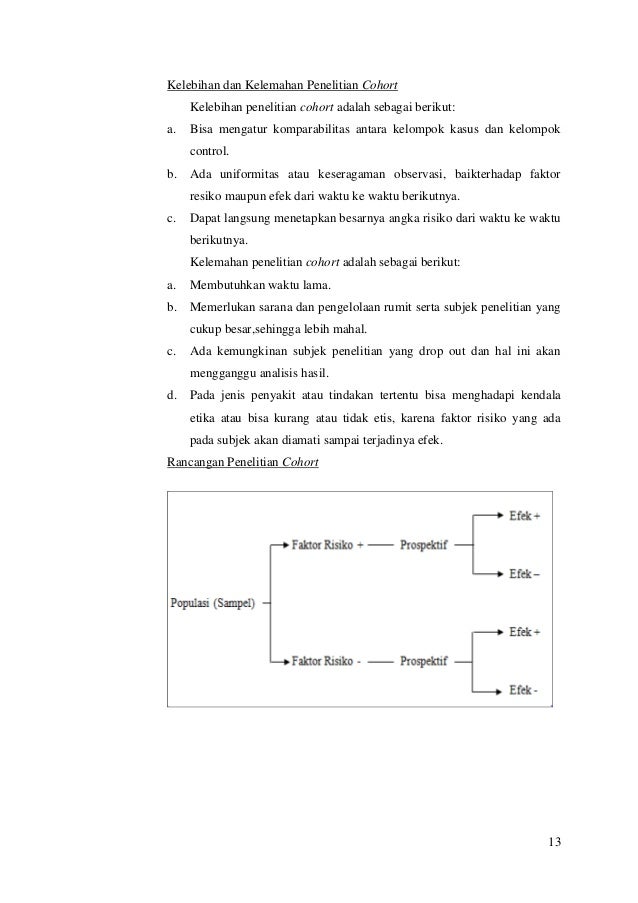 Kelebihan dan Kelemahan Penelitian Cohort

Kelebihan penelitian cohort adalah sebagai berikut:

a. Bisa mengatur komparabilitas antara kelompok kasus dan kelompok control.

b. Ada uniformitas atau keseragaman observasi, baikterhadap faktor resiko maupun efek dari waktu ke waktu berikutnya.

c. Dapat langsung menetapkan besarnya angka risiko dari waktu ke waktu berikutnya.

Kelemahan penelitian cohort adalah sebagai berikut:

a. Membutuhkan waktu lama.

b. Memerlukan sarana dan pengelolaan rumit serta subjek penelitian yang cukup besar,sehingga lebih mahal.

c. Ada kemungkinan subjek penelitian yang drop out dan hal ini akan mengganggu analisis hasil.

d. Pada jenis penyakit atau tindakan tertentu bisa menghadapi kendala etika atau bisa kurang atau tidak etis, karena faktor risiko yang ada pada subjek akan diamati sampai terjadinya efek.

Rancangan Penelitian Cohort

Populasi (Sampel)
Faktor Risiko + Prospektif
Efek +
Efek –
Faktor Risiko - Prospektif
Efek +
Efek -

13